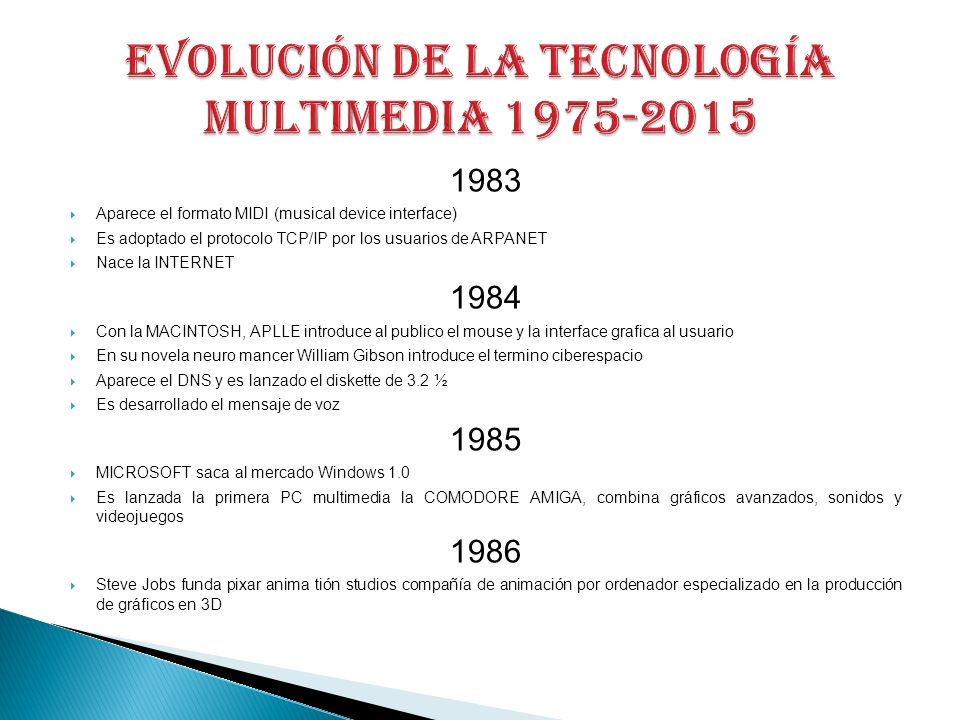 EVOLUCIÓN DE LA TECNOLOGÍA MULTIMEDIA 1975-2015

1983

Aparece el formato MIDI (musical device interface)

Es adoptado el protocolo TCP/IP por los usuarios de ARPANET

Nace la INTERNET

1984

Con la MACINTOSH, APLLE introduce al publico el mouse y la interface grafica al usuario

En su novela neuro mancer William Gibson introduce el termino ciberespacio

Aparece el DNS y es lanzado el diskette de 3.2 ½

Es desarrollado el mensaje de voz

1985

MICROSOFT saca al mercado Windows 1.0

Es lanzada la primera PC multimedia la COMODORE AMIGA, combina gráficos avanzados, sonidos y videojuegos

1986

Steve Jobs funda pixar anima tión studios compañía de animación por ordenador especializado en la producción de gráficos en 3D